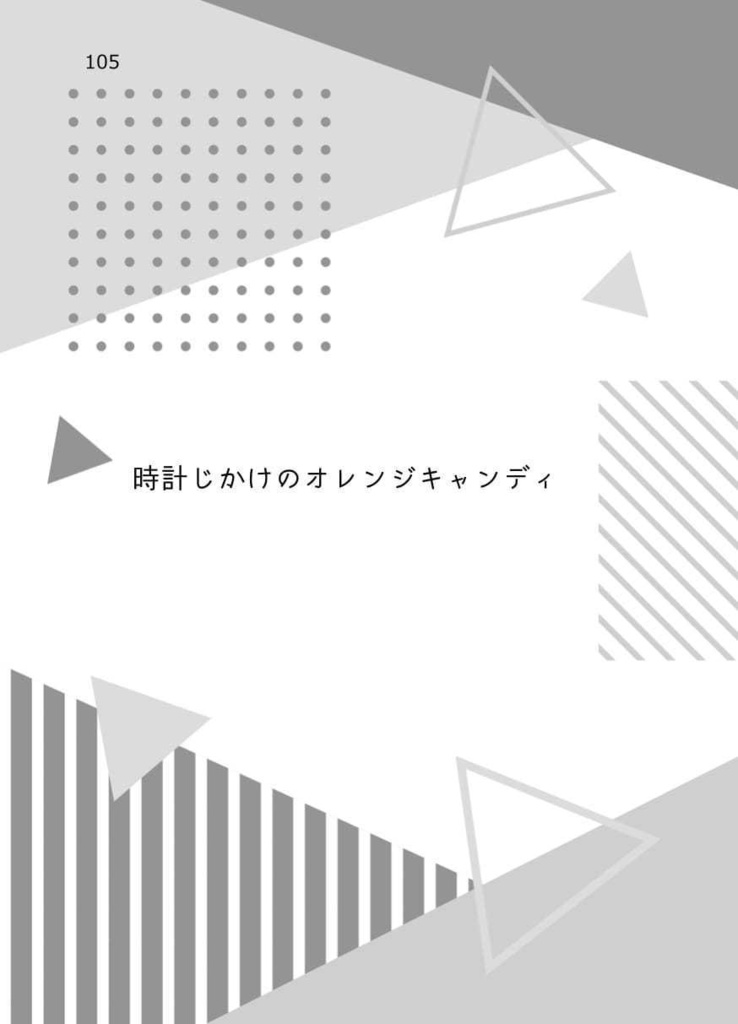 105

時計じかけのオレンジキャンディ